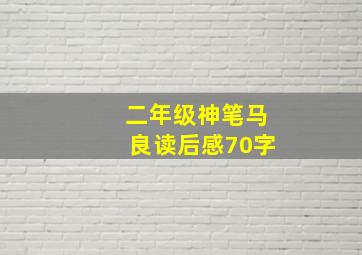 二年级神笔马良读后感70字